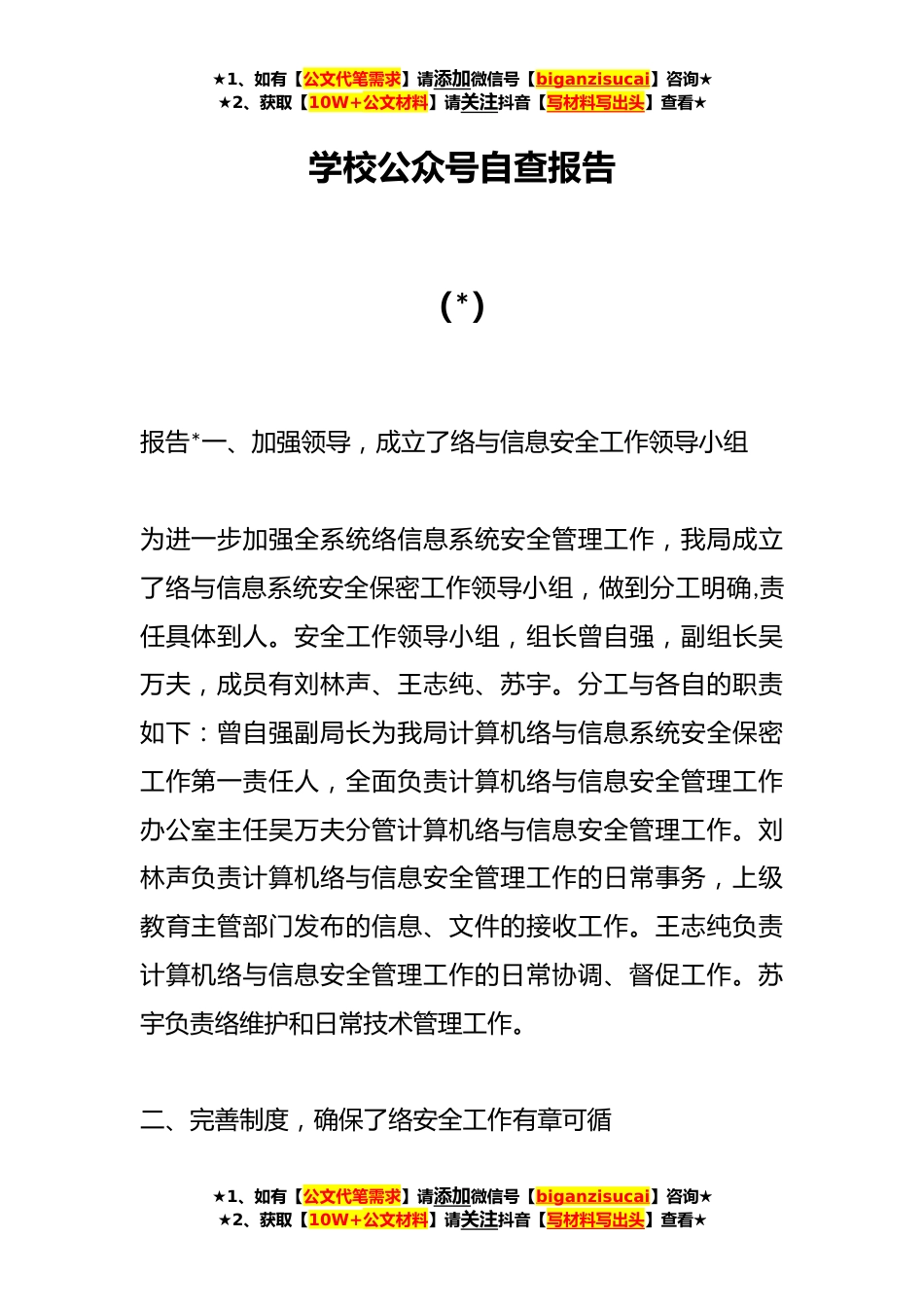 ★1、如有【公文代笔需求】请添加微信号【biganzisucai】咨询★
★2、获取【10W+公文材料】请关注抖音【写材料写出头】查看★

学校公众号自查报告

(*)

报告*一、加强领导，成立了络与信息安全工作领导小组

为进一步加强全系统络信息系统安全管理工作，我局成立了络与信息系统安全保密工作领导小组，做到分工明确,责任具体到人。安全工作领导小组，组长曾自强，副组长吴万夫，成员有刘林声、王志纯、苏宇。分工与各自的职责如下：曾自强副局长为我局计算机络与信息系统安全保密工作第一责任人，全面负责计算机络与信息安全管理工作办公室主任吴万夫分管计算机络与信息安全管理工作。刘林声负责计算机络与信息安全管理工作的日常事务，上级教育主管部门发布的信息、文件的接收工作。王志纯负责计算机络与信息安全管理工作的日常协调、督促工作。苏宇负责络维护和日常技术管理工作。

二、完善制度，确保了络安全工作有章可循

★1、如有【公文代笔需求】请添加微信号【biganzisucai】咨询★
★2、获取【10W+公文材料】请关注抖音【写材料写出头】查看★